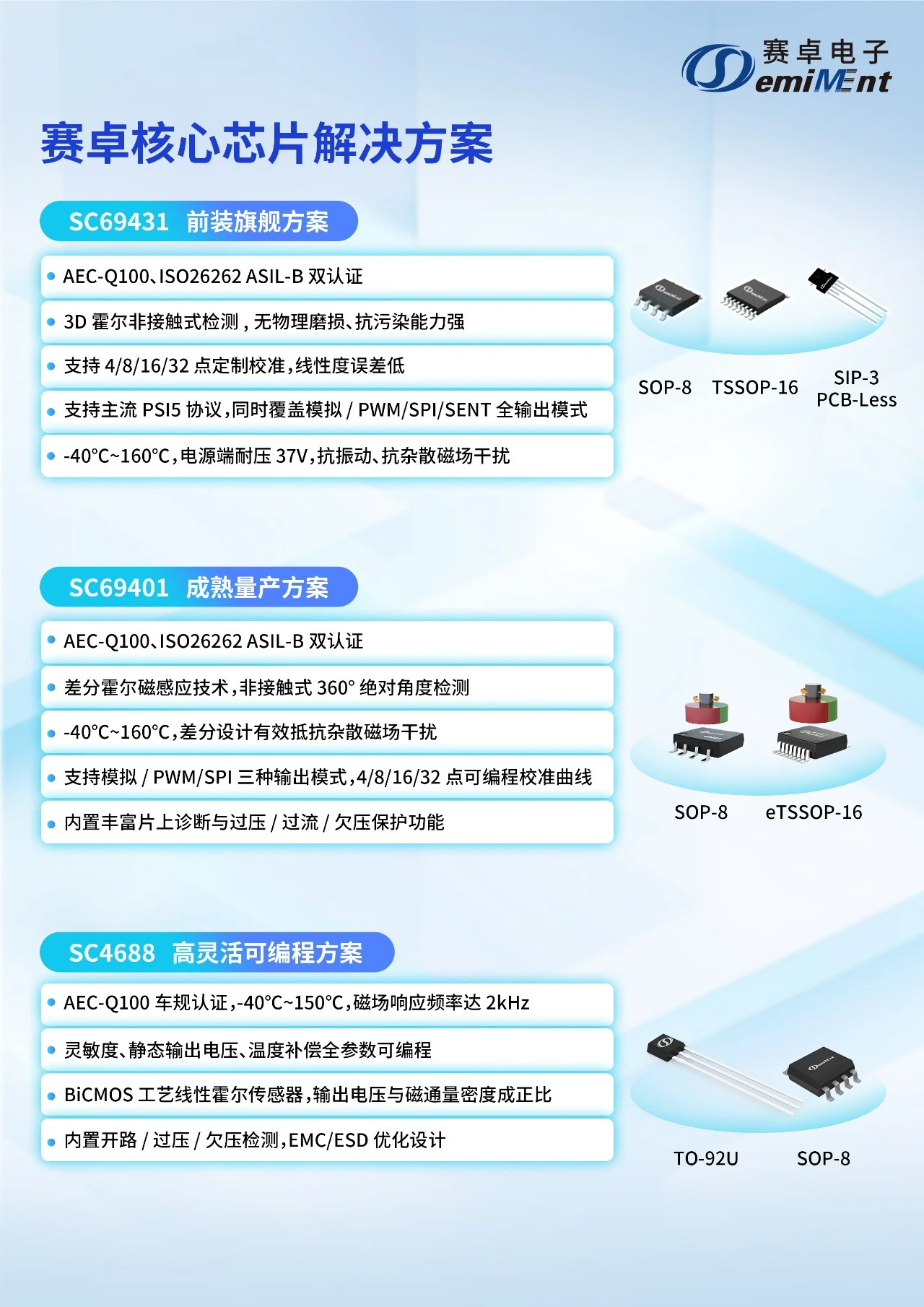 赛卓电子
SemiMEnt

赛卓核心芯片解决方案

SC69431 前装旗舰方案

• AEC-Q100、ISO26262 ASIL-B 双认证
• 3D 霍尔非接触式检测，无物理磨损、抗污染能力强
• 支持 4/8/16/32 点定制校准，线性度误差低
• 支持主流 PSI5 协议，同时覆盖模拟 / PWM/SPI/SENT 全输出模式
• -40°C~160°C，电源端耐压 37V，抗振动、抗杂散磁场干扰

SOP-8 TSSOP-16 SIP-3 PCB-Less

SC69401 成熟量产方案

• AEC-Q100、ISO26262 ASIL-B 双认证
• 差分霍尔磁感应技术，非接触式 360° 绝对角度检测
• -40°C~160°C，差分设计有效抵抗杂散磁场干扰
• 支持模拟 / PWM/SPI 三种输出模式，4/8/16/32 点可编程校准曲线
• 内置丰富片上诊断与过压 / 过流 / 欠压保护功能

SOP-8 eTSSOP-16

SC4688 高灵活可编程方案

• AEC-Q100 车规认证，-40°C~150°C，磁场响应频率达 2kHz
• 灵敏度、静态输出电压、温度补偿全参数可编程
• BiCMOS 工艺线性霍尔传感器，输出电压与磁通量密度成正比
• 内置开路 / 过压 / 欠压检测，EMC/ESD 优化设计

TO-92U SOP-8